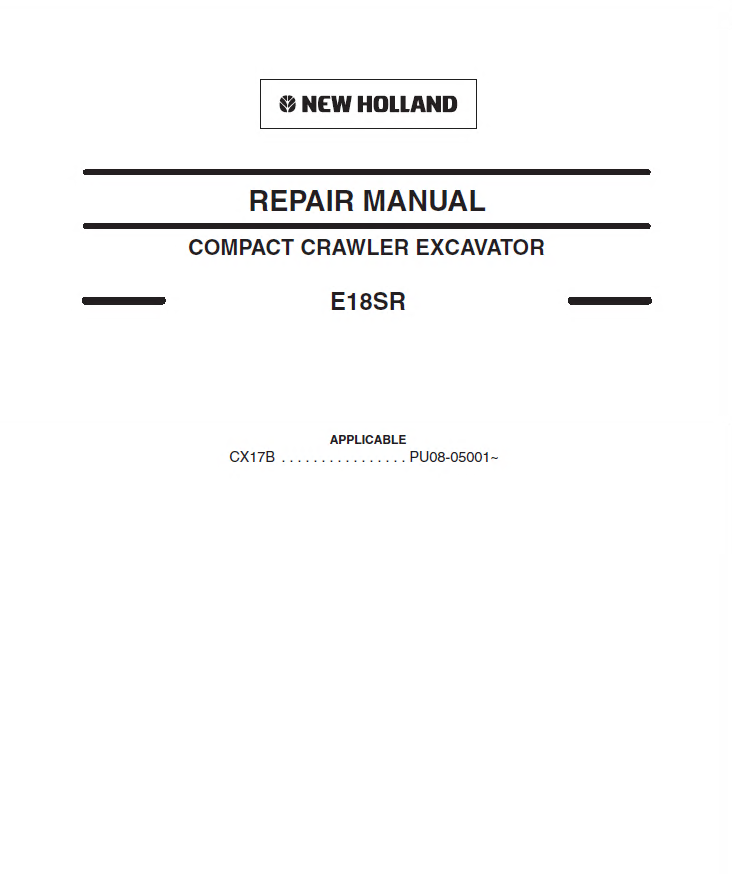 NEW HOLLAND

REPAIR MANUAL

COMPACT CRAWLER EXCAVATOR

E18SR

APPLICABLE
CX17B . . . . . . . . . . . . . . . . PU08-05001~